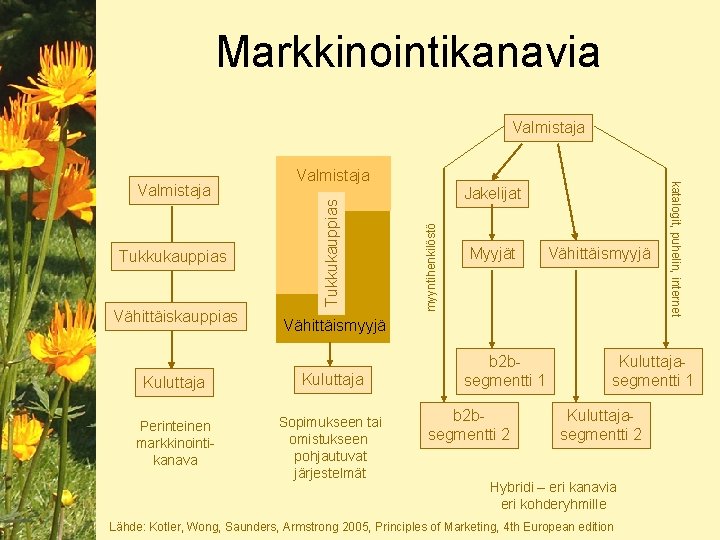 Markkinointikanavia

Valmistaja

Tukkukauppias

Vähittäiskauppias

Kuluttaja

Perinteinen markkinointikanava

Valmistaja

Tukkukauppias

Vähittäismyyjä

Kuluttaja

Sopimukseen tai omistukseen pohjautuvat järjestelmät

Valmistaja

myyntihenkilöstö

Jakelijat

Myyjät

Vähittäismyyjä

katalogit, puhelin, internet

b2b-segmentti 1

Kuluttaja-segmentti 1

b2b-segmentti 2

Kuluttaja-segmentti 2

Hybridi – eri kanavia eri kohderyhmille

Lähde: Kotler, Wong, Saunders, Armstrong 2005, Principles of Marketing, 4th European edition